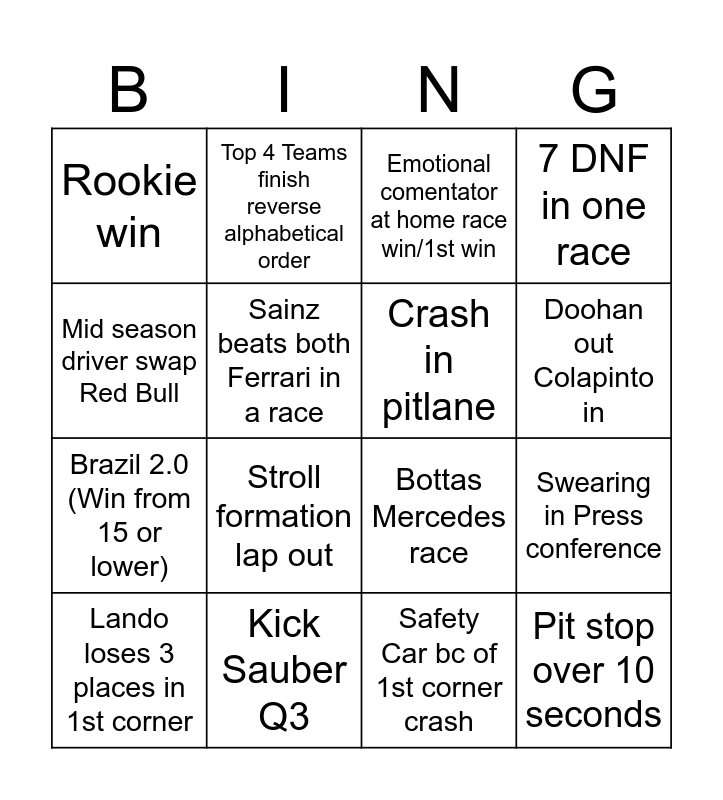 | B | I | N | G |
|---|---|---|---|
| Rookie win | Top 4 Teams finish reverse alphabetical order | Emotional comentator at home race win/1st win | 7 DNF in one race |
| Mid season driver swap Red Bull | Sainz beats both Ferrari in a race | Crash in pitlane | Doohan out Colapinto in |
| Brazil 2.0 (Win from 15 or lower) | Stroll formation lap out | Bottas Mercedes race | Swearing in Press conference |
| Lando loses 3 places in 1st corner | Kick Sauber Q3 | Safety Car bc of 1st corner crash | Pit stop over 10 seconds |